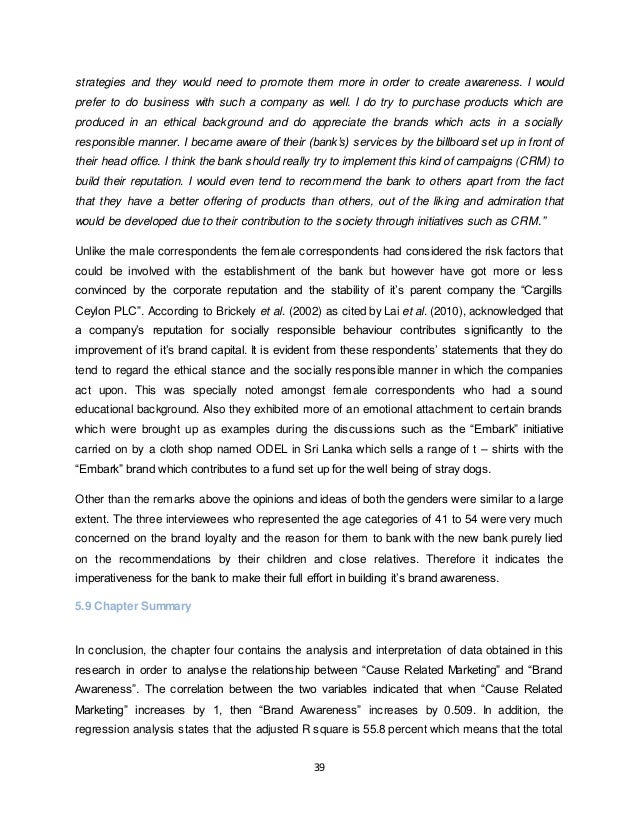 strategies and they would need to promote them more in order to create awareness. I would prefer to do business with such a company as well. I do try to purchase products which are produced in an ethical background and do appreciate the brands which acts in a socially responsible manner. I became aware of their (bank's) services by the billboard set up in front of their head office. I think the bank should really try to implement this kind of campaigns (CRM) to build their reputation. I would even tend to recommend the bank to others apart from the fact that they have a better offering of products than others, out of the liking and admiration that would be developed due to their contribution to the society through initiatives such as CRM."

Unlike the male correspondents the female correspondents had considered the risk factors that could be involved with the establishment of the bank but however have got more or less convinced by the corporate reputation and the stability of it's parent company the "Cargills Ceylon PLC". According to Brickely et al. (2002) as cited by Lai et al. (2010), acknowledged that a company's reputation for socially responsible behaviour contributes significantly to the improvement of it's brand capital. It is evident from these respondents' statements that they do tend to regard the ethical stance and the socially responsible manner in which the companies act upon. This was specially noted amongst female correspondents who had a sound educational background. Also they exhibited more of an emotional attachment to certain brands which were brought up as examples during the discussions such as the "Embark" initiative carried on by a cloth shop named ODEL in Sri Lanka which sells a range of t – shirts with the "Embark" brand which contributes to a fund set up for the well being of stray dogs.

Other than the remarks above the opinions and ideas of both the genders were similar to a large extent. The three interviewees who represented the age categories of 41 to 54 were very much concerned on the brand loyalty and the reason for them to bank with the new bank purely lied on the recommendations by their children and close relatives. Therefore it indicates the imperativeness for the bank to make their full effort in building it's brand awareness.

5.9 Chapter Summary

In conclusion, the chapter four contains the analysis and interpretation of data obtained in this research in order to analyse the relationship between "Cause Related Marketing" and "Brand Awareness". The correlation between the two variables indicated that when "Cause Related Marketing" increases by 1, then "Brand Awareness" increases by 0.509. In addition, the regression analysis states that the adjusted R square is 55.8 percent which means that the total

39